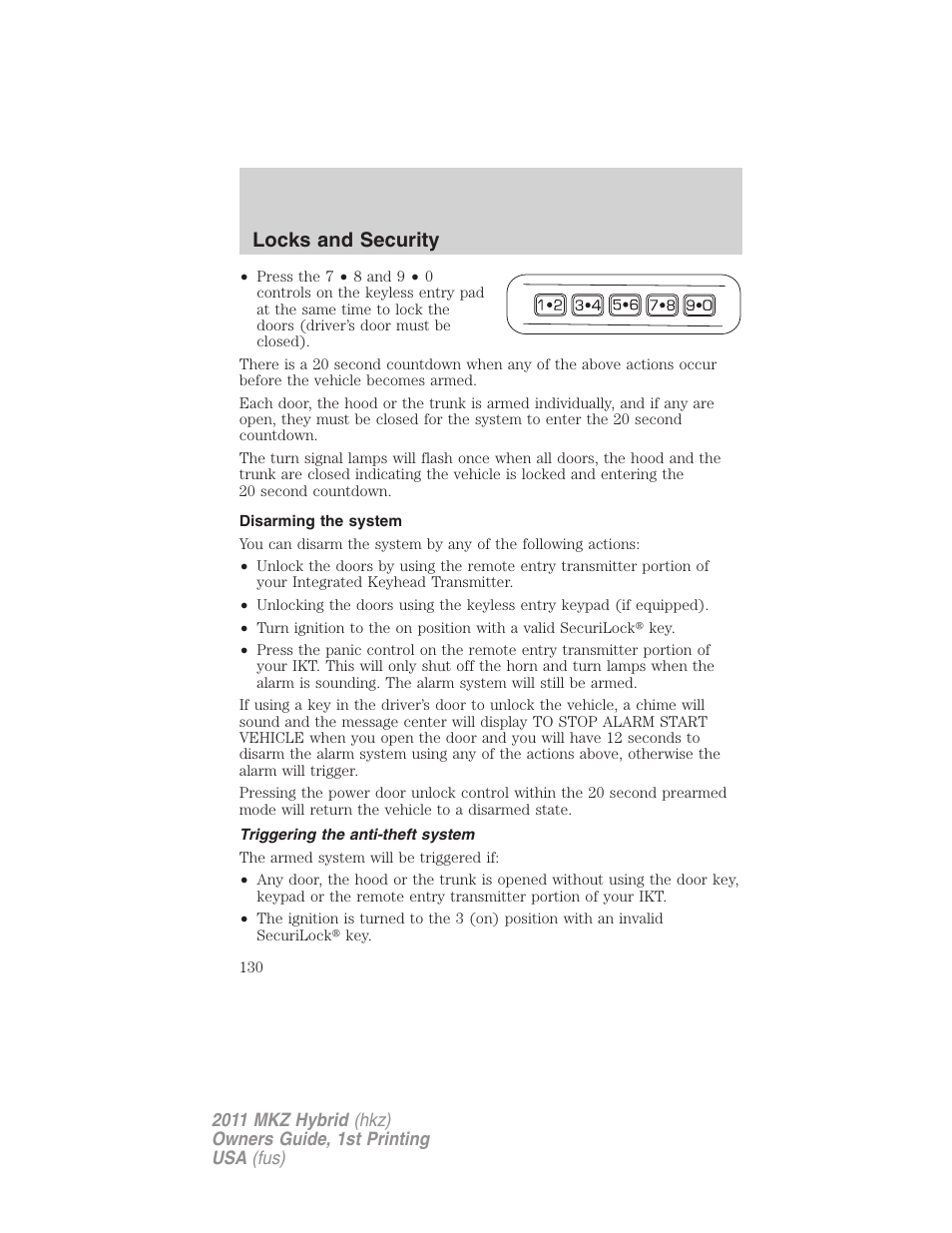 Locks and Security

• Press the 7 • 8 and 9 • 0 controls on the keyless entry pad at the same time to lock the doors (driver's door must be closed).

1•2 3•4 5•6 7•8 9•0

There is a 20 second countdown when any of the above actions occur before the vehicle becomes armed.

Each door, the hood or the trunk is armed individually, and if any are open, they must be closed for the system to enter the 20 second countdown.

The turn signal lamps will flash once when all doors, the hood and the trunk are closed indicating the vehicle is locked and entering the 20 second countdown.

Disarming the system

You can disarm the system by any of the following actions:

• Unlock the doors by using the remote entry transmitter portion of your Integrated Keyhead Transmitter.

• Unlocking the doors using the keyless entry keypad (if equipped).

• Turn ignition to the on position with a valid SecuriLock® key.

• Press the panic control on the remote entry transmitter portion of your IKT. This will only shut off the horn and turn lamps when the alarm is sounding. The alarm system will still be armed.

If using a key in the driver's door to unlock the vehicle, a chime will sound and the message center will display TO STOP ALARM START VEHICLE when you open the door and you will have 12 seconds to disarm the alarm system using any of the actions above, otherwise the alarm will trigger.

Pressing the power door unlock control within the 20 second prearmed mode will return the vehicle to a disarmed state.

Triggering the anti-theft system

The armed system will be triggered if:

• Any door, the hood or the trunk is opened without using the door key, keypad or the remote entry transmitter portion of your IKT.

• The ignition is turned to the 3 (on) position with an invalid SecuriLock® key.

130

2011 MKZ Hybrid (hkz)
Owners Guide, 1st Printing
USA (fus)